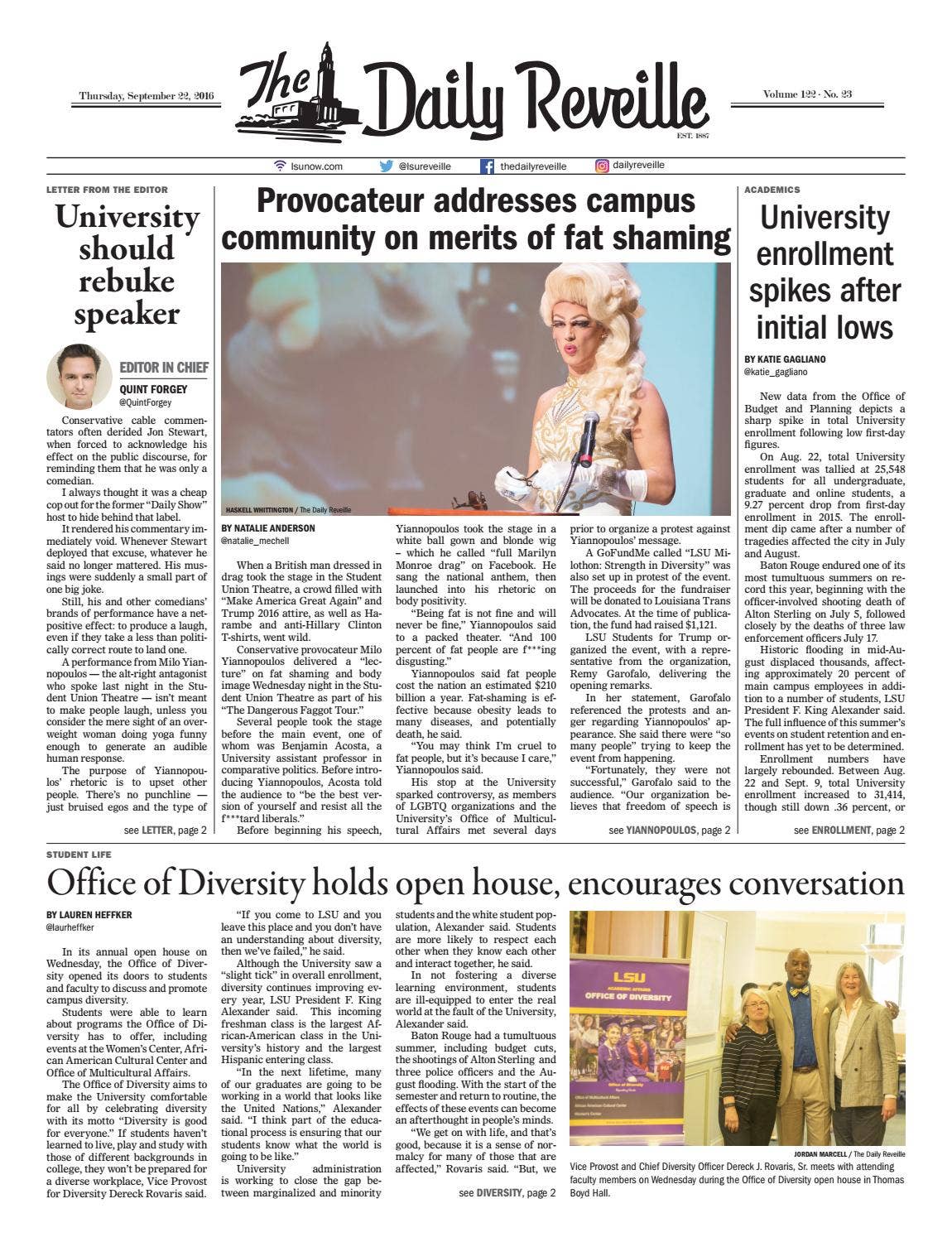 Thursday, September 22, 2016

The Daily Reveille

EST. 1887

Volume 122 · No. 23

lsunow.com @lsureveille thedailyreveille dailyreveille

LETTER FROM THE EDITOR

University should rebuke speaker

EDITOR IN CHIEF
QUINT FORGEY
@QuintForgey

Conservative cable commentators often derided Jon Stewart, when forced to acknowledge his effect on the public discourse, for reminding them that he was only a comedian.

I always thought it was a cheap cop out for the former "Daily Show" host to hide behind that label.

It rendered his commentary immediately void. Whenever Stewart deployed that excuse, whatever he said no longer mattered. His musings were suddenly a small part of one big joke.

Still, his and other comedians' brands of performance have a net-positive effect: to produce a laugh, even if they take a less than politically correct route to land one.

A performance from Milo Yiannopoulos — the alt-right antagonist who spoke last night in the Student Union Theatre — isn't meant to make people laugh, unless you consider the mere sight of an overweight woman doing yoga funny enough to generate an audible human response.

The purpose of Yiannopoulos' rhetoric is to upset other people. There's no punchline — just bruised egos and the type of

see LETTER, page 2

Provocateur addresses campus community on merits of fat shaming

HASKELL WHITTINGTON / The Daily Reveille

BY NATALIE ANDERSON
@natalie_mechell

When a British man dressed in drag took the stage in the Student Union Theatre, a crowd filled with "Make America Great Again" and Trump 2016 attire, as well as Harambe and anti-Hillary Clinton T-shirts, went wild.

Conservative provocateur Milo Yiannopoulos delivered a "lecture" on fat shaming and body image Wednesday night in the Student Union Theatre as part of his "The Dangerous Faggot Tour."

Several people took the stage before the main event, one of whom was Benjamin Acosta, a University assistant professor in comparative politics. Before introducing Yiannopoulos, Acosta told the audience to "be the best version of yourself and resist all the f***tard liberals."

Before beginning his speech, Yiannopoulos took the stage in a white ball gown and blonde wig – which he called "full Marilyn Monroe drag" on Facebook. He sang the national anthem, then launched into his rhetoric on body positivity.

"Being fat is not fine and will never be fine," Yiannopoulos said to a packed theater. "And 100 percent of fat people are f***ing disgusting."

Yiannopoulos said fat people cost the nation an estimated $210 billion a year. Fat-shaming is effective because obesity leads to many diseases, and potentially death, he said.

"You may think I'm cruel to fat people, but it's because I care," Yiannopoulos said.

His stop at the University sparked controversy, as members of LGBTQ organizations and the University's Office of Multicultural Affairs met several days prior to organize a protest against Yiannopoulos' message.

A GoFundMe called "LSU Milothon: Strength in Diversity" was also set up in protest of the event. The proceeds for the fundraiser will be donated to Louisiana Trans Advocates. At the time of publication, the fund had raised $1,121.

LSU Students for Trump organized the event, with a representative from the organization, Remy Garofalo, delivering the opening remarks.

In her statement, Garofalo referenced the protests and anger regarding Yiannopoulos' appearance. She said there were "so many people" trying to keep the event from happening.

"Fortunately, they were not successful," Garofalo said to the audience. "Our organization believes that freedom of speech is

see YIANNOPOULOS, page 2

ACADEMICS

University enrollment spikes after initial lows

BY KATIE GAGLIANO
@katie_gagliano

New data from the Office of Budget and Planning depicts a sharp spike in total University enrollment following low first-day figures.

On Aug. 22, total University enrollment was tallied at 25,548 students for all undergraduate, graduate and online students, a 9.27 percent drop from first-day enrollment in 2015. The enrollment dip came after a number of tragedies affected the city in July and August.

Baton Rouge endured one of its most tumultuous summers on record this year, beginning with the officer-involved shooting death of Alton Sterling on July 5, followed closely by the deaths of three law enforcement officers July 17.

Historic flooding in mid-August displaced thousands, affecting approximately 20 percent of main campus employees in addition to a number of students, LSU President F. King Alexander said. The full influence of this summer's events on student retention and enrollment has yet to be determined.

Enrollment numbers have largely rebounded. Between Aug. 22 and Sept. 9, total University enrollment increased to 31,414, though still down .36 percent, or

see ENROLLMENT, page 2

STUDENT LIFE

Office of Diversity holds open house, encourages conversation

BY LAUREN HEFFKER
@laurheffker

In its annual open house on Wednesday, the Office of Diversity opened its doors to students and faculty to discuss and promote campus diversity.

Students were able to learn about programs the Office of Diversity has to offer, including events at the Women's Center, African American Cultural Center and Office of Multicultural Affairs.

The Office of Diversity aims to make the University comfortable for all by celebrating diversity with its motto "Diversity is good for everyone." If students haven't learned to live, play and study with those of different backgrounds in college, they won't be prepared for a diverse workplace, Vice Provost for Diversity Dereck Rovaris said.

"If you come to LSU and you leave this place and you don't have an understanding about diversity, then we've failed," he said.

Although the University saw a "slight tick" in overall enrollment, diversity continues improving every year, LSU President F. King Alexander said. This incoming freshman class is the largest African-American class in the University's history and the largest Hispanic entering class.

"In the next lifetime, many of our graduates are going to be working in a world that looks like the United Nations," Alexander said. "I think part of the educational process is ensuring that our students know what the world is going to be like."

University administration is working to close the gap between marginalized and minority students and the white student population, Alexander said. Students are more likely to respect each other when they know each other and interact together, he said.

In not fostering a diverse learning environment, students are ill-equipped to enter the real world at the fault of the University, Alexander said.

Baton Rouge had a tumultuous summer, including budget cuts, the shootings of Alton Sterling and three police officers and the August flooding. With the start of the semester and return to routine, the effects of these events can become an afterthought in people's minds.

"We get on with life, and that's good, because it is a sense of normalcy for many of those that are affected," Rovaris said. "But, we

see DIVERSITY, page 2

LSU
OFFICE OF DIVERSITY

JORDAN MARCELL / The Daily Reveille

Vice Provost and Chief Diversity Officer Dereck J. Rovaris, Sr. meets with attending faculty members on Wednesday during the Office of Diversity open house in Thomas Boyd Hall.